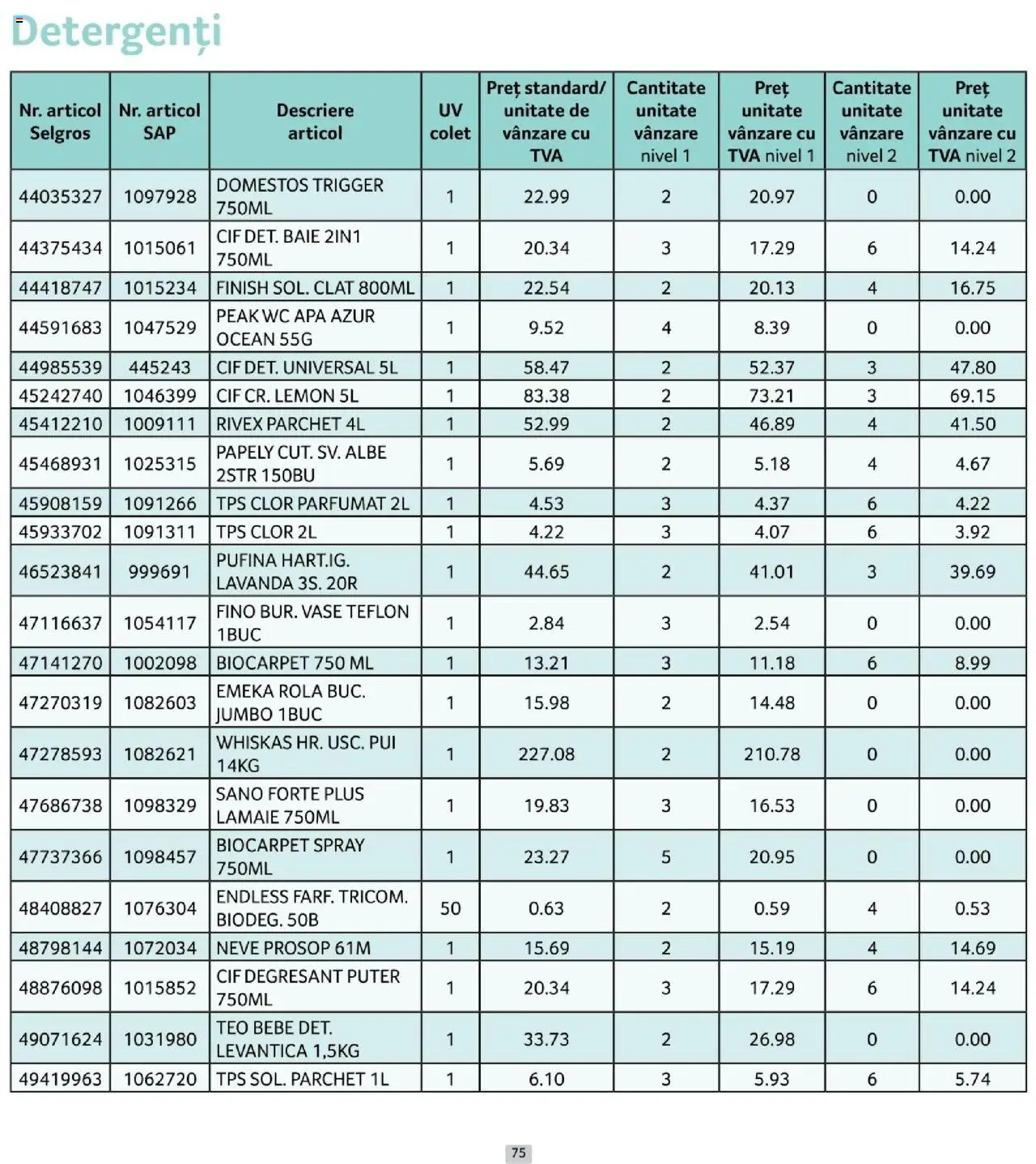 Detergenți

| Nr. articol Selgros | Nr. articol SAP | Descriere articol | UV colet | Preț standard/ unitate de vânzare cu TVA | Cantitate unitate vânzare nivel 1 | Preț unitate vânzare cu TVA nivel 1 | Cantitate unitate vânzare nivel 2 | Preț unitate vânzare cu TVA nivel 2 |
|---|---|---|---|---|---|---|---|---|
| 44035327 | 1097928 | DOMESTOS TRIGGER 750ML | 1 | 22.99 | 2 | 20.97 | 0 | 0.00 |
| 44375434 | 1015061 | CIF DET. BAIE 2IN1 750ML | 1 | 20.34 | 3 | 17.29 | 6 | 14.24 |
| 44418747 | 1015234 | FINISH SOL. CLAT 800ML | 1 | 22.54 | 2 | 20.13 | 4 | 16.75 |
| 44591683 | 1047529 | PEAK WC APA AZUR OCEAN 55G | 1 | 9.52 | 4 | 8.39 | 0 | 0.00 |
| 44985539 | 445243 | CIF DET. UNIVERSAL 5L | 1 | 58.47 | 2 | 52.37 | 3 | 47.80 |
| 45242740 | 1046399 | CIF CR. LEMON 5L | 1 | 83.38 | 2 | 73.21 | 3 | 69.15 |
| 45412210 | 1009111 | RIVEX PARCHET 4L | 1 | 52.99 | 2 | 46.89 | 4 | 41.50 |
| 45468931 | 1025315 | PAPELY CUT. SV. ALBE 2STR 150BU | 1 | 5.69 | 2 | 5.18 | 4 | 4.67 |
| 45908159 | 1091266 | TPS CLOR PARFUMAT 2L | 1 | 4.53 | 3 | 4.37 | 6 | 4.22 |
| 45933702 | 1091311 | TPS CLOR 2L | 1 | 4.22 | 3 | 4.07 | 6 | 3.92 |
| 46523841 | 999691 | PUFINA HART.IG. LAVANDA 3S. 20R | 1 | 44.65 | 2 | 41.01 | 3 | 39.69 |
| 47116637 | 1054117 | FINO BUR. VASE TEFLON 1BUC | 1 | 2.84 | 3 | 2.54 | 0 | 0.00 |
| 47141270 | 1002098 | BIOCARPET 750 ML | 1 | 13.21 | 3 | 11.18 | 6 | 8.99 |
| 47270319 | 1082603 | EMEKA ROLA BUC. JUMBO 1BUC | 1 | 15.98 | 2 | 14.48 | 0 | 0.00 |
| 47278593 | 1082621 | WHISKAS HR. USC. PUI 14KG | 1 | 227.08 | 2 | 210.78 | 0 | 0.00 |
| 47686738 | 1098329 | SANO FORTE PLUS LAMAIE 750ML | 1 | 19.83 | 3 | 16.53 | 0 | 0.00 |
| 47737366 | 1098457 | BIOCARPET SPRAY 750ML | 1 | 23.27 | 5 | 20.95 | 0 | 0.00 |
| 48408827 | 1076304 | ENDLESS FARF. TRICOM. BIODEG. 50B | 50 | 0.63 | 2 | 0.59 | 4 | 0.53 |
| 48798144 | 1072034 | NEVE PROSOP 61M | 1 | 15.69 | 2 | 15.19 | 4 | 14.69 |
| 48876098 | 1015852 | CIF DEGRESANT PUTER 750ML | 1 | 20.34 | 3 | 17.29 | 6 | 14.24 |
| 49071624 | 1031980 | TEO BEBE DET. LEVANTICA 1,5KG | 1 | 33.73 | 2 | 26.98 | 0 | 0.00 |
| 49419963 | 1062720 | TPS SOL. PARCHET 1L | 1 | 6.10 | 3 | 5.93 | 6 | 5.74 |

75